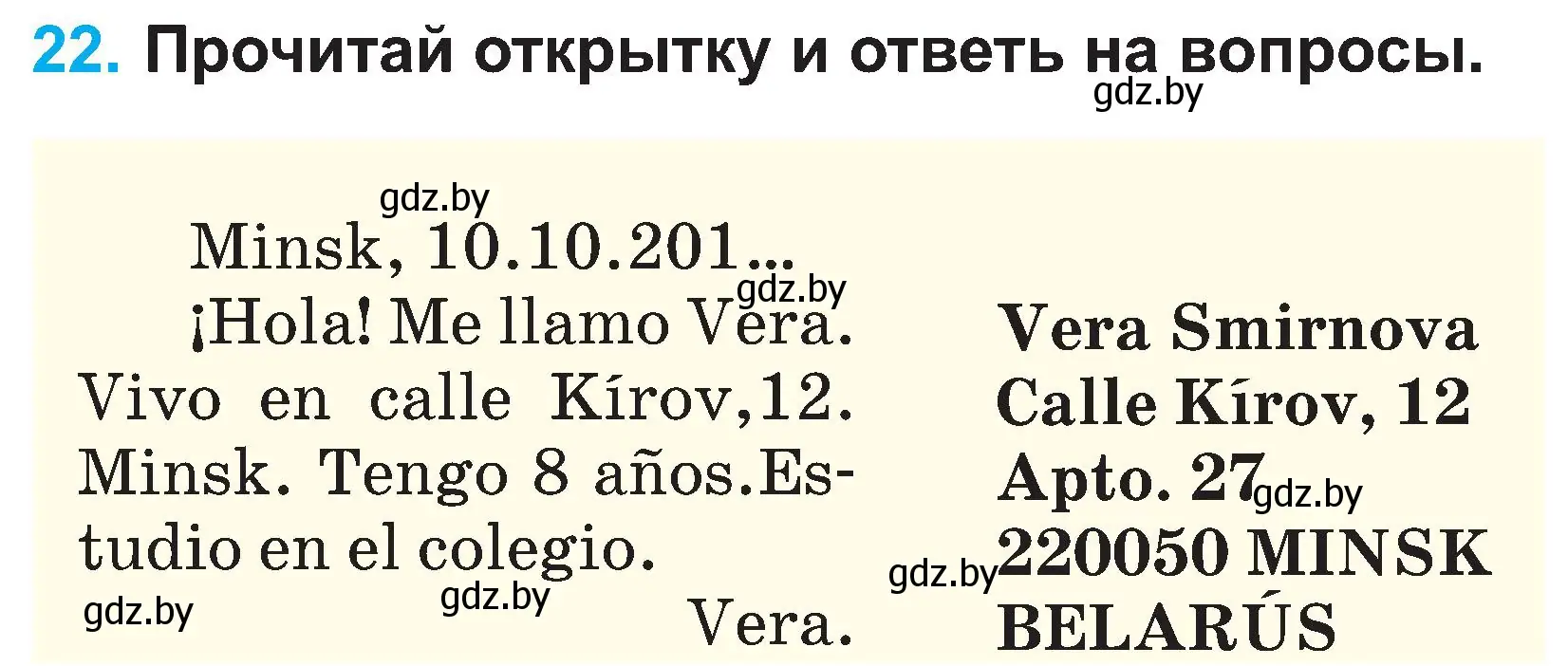 22. Прочитай открытку и ответь на вопросы.

gdz.by

gdz.by

Minsk, 10.10.201...

gdz.by

¡Hola! Me llamo Vera. Vivo en calle Kírov,12. Minsk. Tengo 8 años.Estudio en el colegio.

gdz.by gdz.by

Vera.

Vera Smirnova
Calle Kírov, 12
Apto. 27 gdz.by
gdz.by 220050 MINSK
BELARÚS